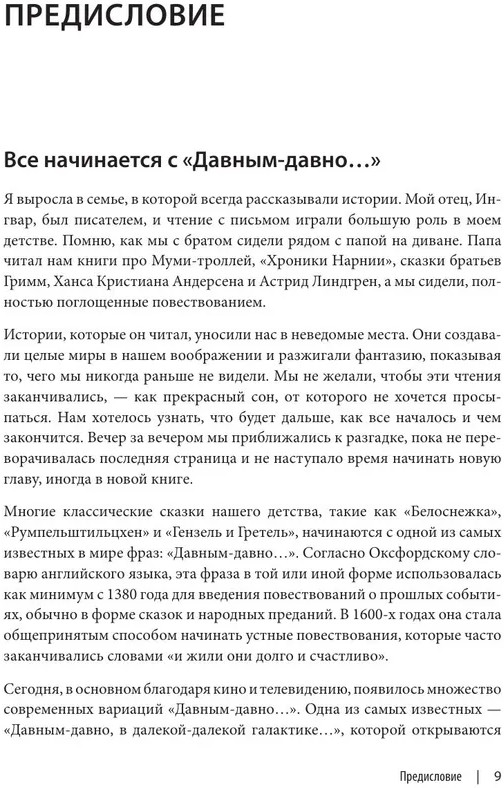 ПРЕДИСЛОВИЕ

Все начинается с «Давным-давно…»

Я выросла в семье, в которой всегда рассказывали истории. Мой отец, Ингвар, был писателем, и чтение с письмом играли большую роль в моем детстве. Помню, как мы с братом сидели рядом с папой на диване. Папа читал нам книги про Муми-троллей, «Хроники Нарнии», сказки братьев Гримм, Ханса Кристиана Андерсена и Астрид Линдгрен, а мы сидели, полностью поглощенные повествованием.

Истории, которые он читал, уносили нас в неведомые места. Они создавали целые миры в нашем воображении и разжигали фантазию, показывая то, чего мы никогда раньше не видели. Мы не желали, чтобы эти чтения заканчивались, — как прекрасный сон, от которого не хочется просыпаться. Нам хотелось узнать, что будет дальше, как все началось и чем закончится. Вечер за вечером мы приближались к разгадке, пока не переворачивалась последняя страница и не наступало время начинать новую главу, иногда в новой книге.

Многие классические сказки нашего детства, такие как «Белоснежка», «Румпельштильцхен» и «Гензель и Гретель», начинаются с одной из самых известных в мире фраз: «Давным-давно…». Согласно Оксфордскому словарю английского языка, эта фраза в той или иной форме использовалась как минимум с 1380 года для введения повествований о прошлых событиях, обычно в форме сказок и народных преданий. В 1600-х годах она стала общепринятым способом начинать устные повествования, которые часто заканчивались словами «и жили они долго и счастливо».

Сегодня, в основном благодаря кино и телевидению, появилось множество современных вариаций «Давным-давно…». Одна из самых известных — «Давным-давно, в далекой-далекой галактике…», которой открываются

Предисловие | 9